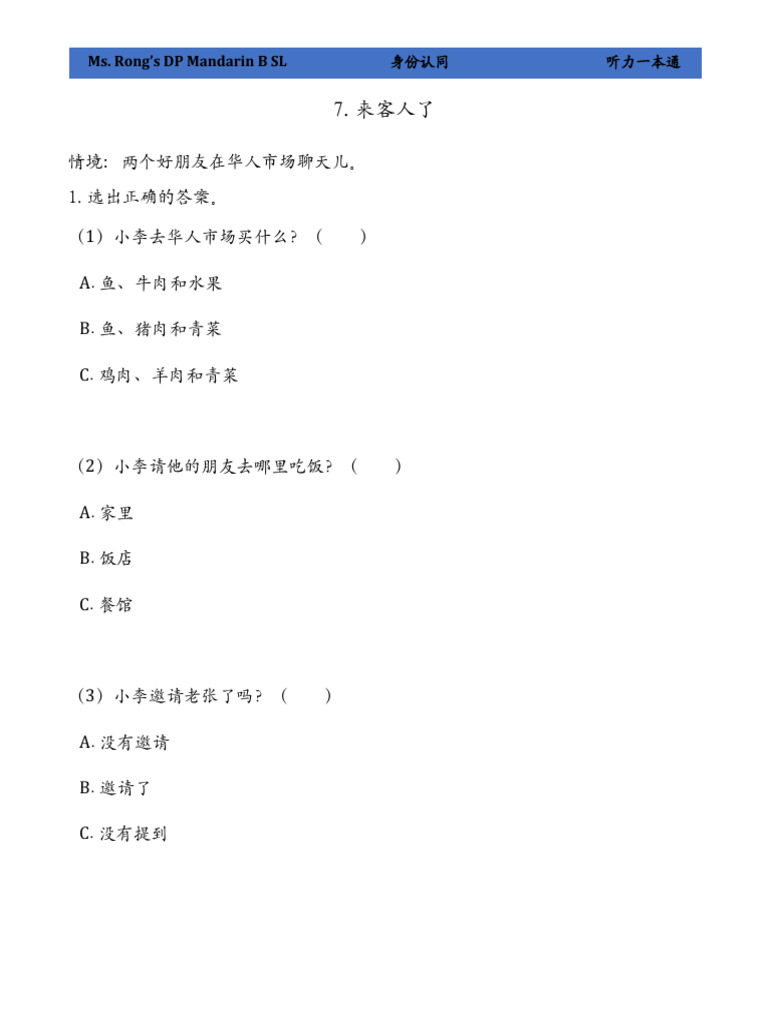 Ms. Rong's DP Mandarin B SL 身份认同 听力一本通

7. 来客人了

情境：两个好朋友在华人市场聊天儿。

1. 选出正确的答案。

（1）小李去华人市场买什么？（　　）

A. 鱼、牛肉和水果

B. 鱼、猪肉和青菜

C. 鸡肉、羊肉和青菜

（2）小李请他的朋友去哪里吃饭？（　　）

A. 家里

B. 饭店

C. 餐馆

（3）小李邀请老张了吗？（　　）

A. 没有邀请

B. 邀请了

C. 没有提到